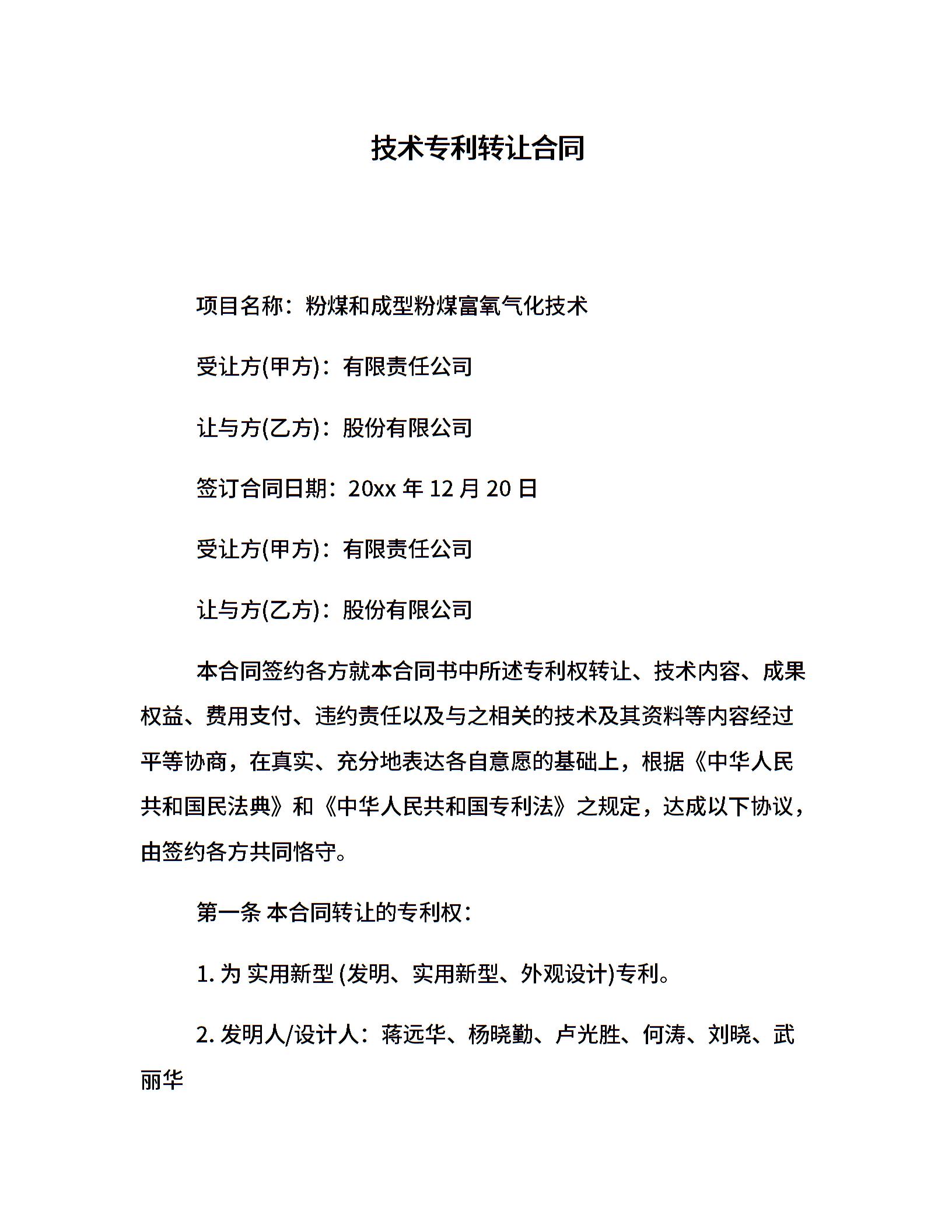 技术专利转让合同

项目名称：粉煤和成型粉煤富氧气化技术

受让方(甲方)：有限责任公司

让与方(乙方)：股份有限公司

签订合同日期：20xx年12月20日

受让方(甲方)：有限责任公司

让与方(乙方)：股份有限公司

本合同签约各方就本合同书中所述专利权转让、技术内容、成果权益、费用支付、违约责任以及与之相关的技术及其资料等内容经过平等协商，在真实、充分地表达各自意愿的基础上，根据《中华人民共和国民法典》和《中华人民共和国专利法》之规定，达成以下协议，由签约各方共同恪守。

第一条 本合同转让的专利权：

1.为 实用新型 (发明、实用新型、外观设计)专利。

2.发明人/设计人：蒋远华、杨晓勤、卢光胜、何涛、刘晓、武丽华